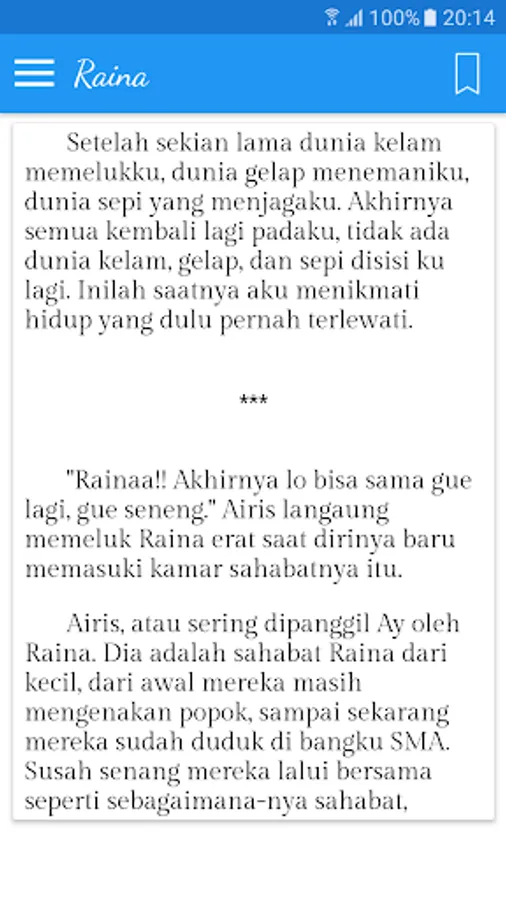 100% 20:14

Raina

Setelah sekian lama dunia kelam memelukku, dunia gelap menemaniku, dunia sepi yang menjagaku. Akhirnya semua kembali lagi padaku, tidak ada dunia kelam, gelap, dan sepi disisi ku lagi. Inilah saatnya aku menikmati hidup yang dulu pernah terlewati.

***

"Rainaa!! Akhirnya lo bisa sama gue lagi, gue seneng." Airis langaung memeluk Raina erat saat dirinya baru memasuki kamar sahabatnya itu.

Airis, atau sering dipanggil Ay oleh Raina. Dia adalah sahabat Raina dari kecil, dari awal mereka masih mengenakan popok, sampai sekarang mereka sudah duduk di bangku SMA. Susah senang mereka lalui bersama seperti sebagaimana-nya sahabat,